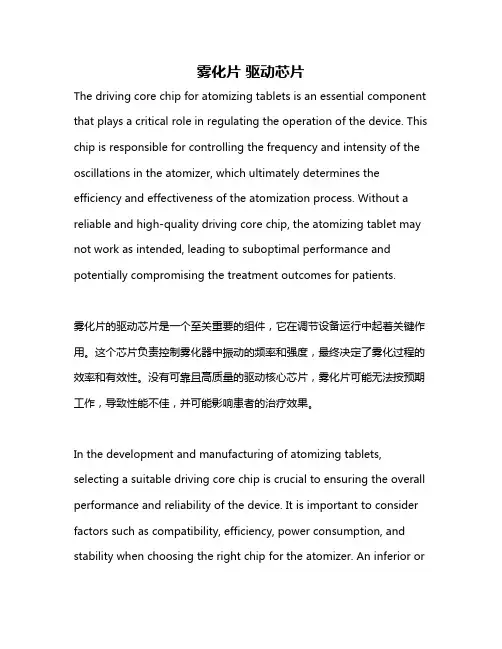 雾化片 驱动芯片

The driving core chip for atomizing tablets is an essential component that plays a critical role in regulating the operation of the device. This chip is responsible for controlling the frequency and intensity of the oscillations in the atomizer, which ultimately determines the efficiency and effectiveness of the atomization process. Without a reliable and high-quality driving core chip, the atomizing tablet may not work as intended, leading to suboptimal performance and potentially compromising the treatment outcomes for patients.

雾化片的驱动芯片是一个至关重要的组件，它在调节设备运行中起着关键作用。这个芯片负责控制雾化器中振动的频率和强度，最终决定了雾化过程的效率和有效性。没有可靠且高质量的驱动核心芯片，雾化片可能无法按预期工作，导致性能不佳，并可能影响患者的治疗效果。

In the development and manufacturing of atomizing tablets, selecting a suitable driving core chip is crucial to ensuring the overall performance and reliability of the device. It is important to consider factors such as compatibility, efficiency, power consumption, and stability when choosing the right chip for the atomizer. An inferior or